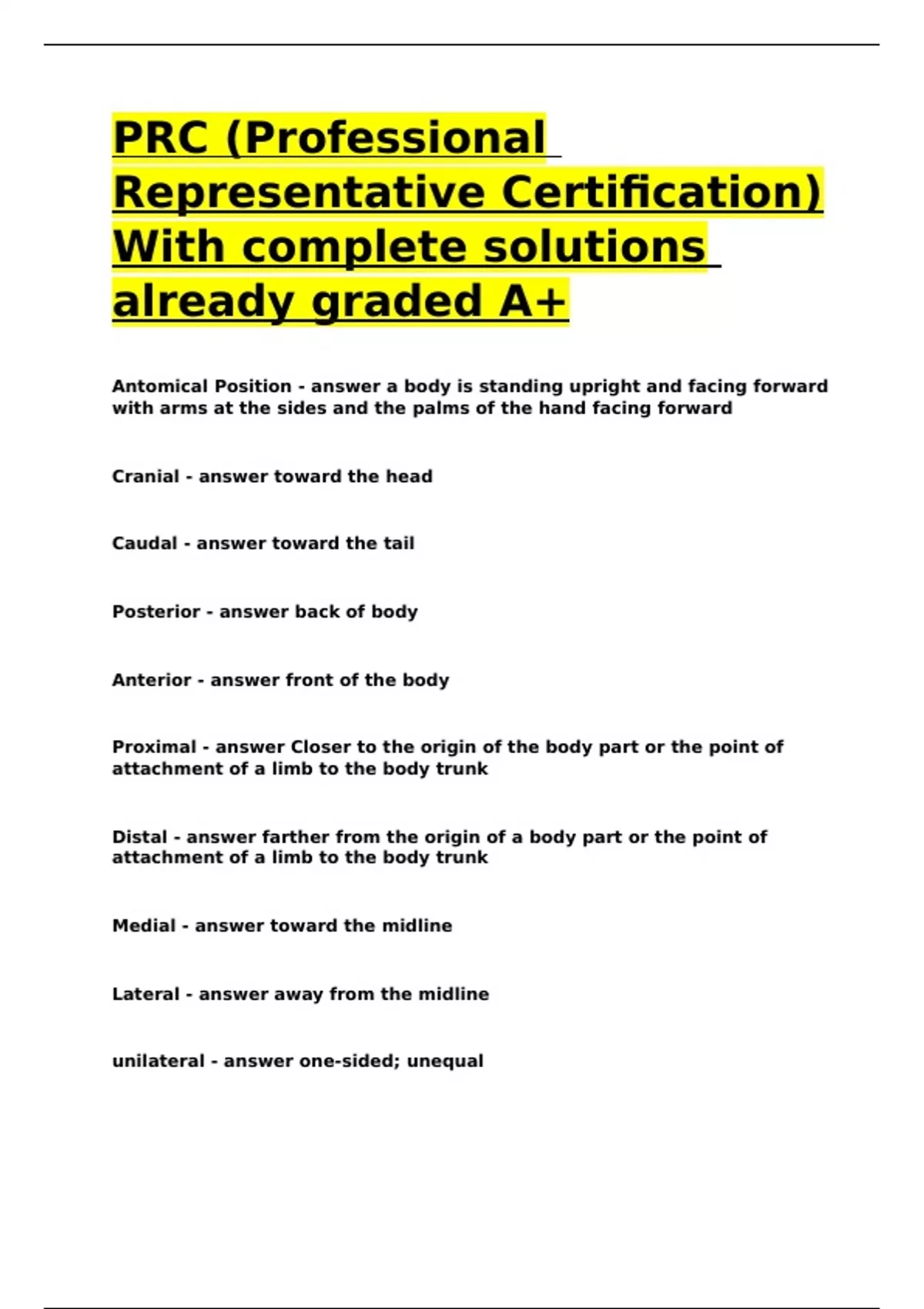 PRC (Professional Representative Certification) With complete solutions already graded A+

Antomical Position - answer a body is standing upright and facing forward with arms at the sides and the palms of the hand facing forward

Cranial - answer toward the head

Caudal - answer toward the tail

Posterior - answer back of body

Anterior - answer front of the body

Proximal - answer Closer to the origin of the body part or the point of attachment of a limb to the body trunk

Distal - answer farther from the origin of a body part or the point of attachment of a limb to the body trunk

Medial - answer toward the midline

Lateral - answer away from the midline

unilateral - answer one-sided; unequal